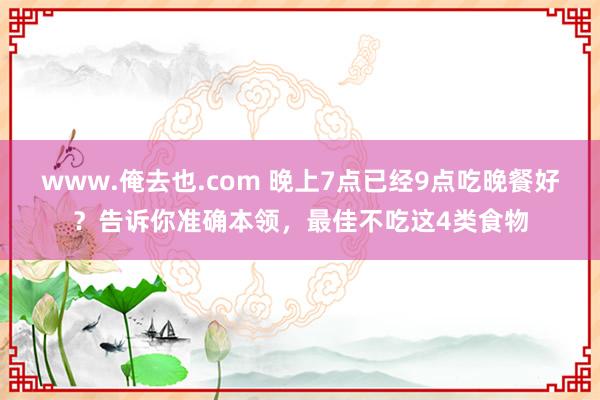 www.俺去也.com 晚上7点已经9点吃晚餐好？告诉你准确本领，最佳不吃这4类食物